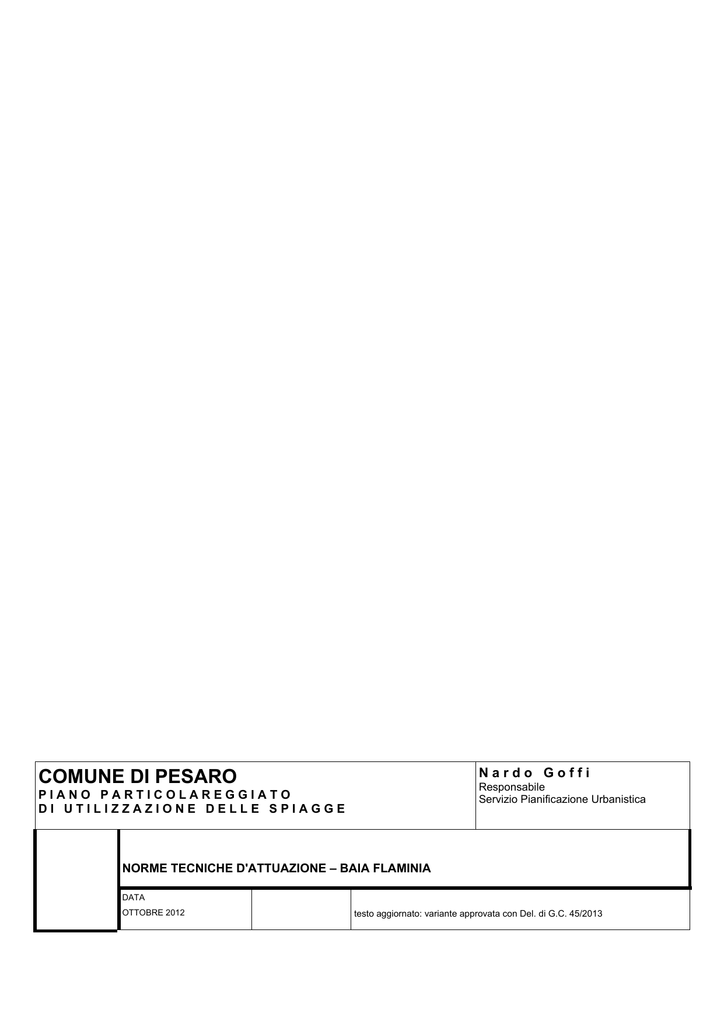 COMUNE DI PESARO
PIANO PARTICOLAREGGIATO
DI UTILIZZAZIONE DELLE SPIAGGE

Nardo Goffi
Responsabile
Servizio Pianificazione Urbanistica

NORME TECNICHE D'ATTUAZIONE – BAIA FLAMINIA

DATA
OTTOBRE 2012

testo aggiornato: variante approvata con Del. di G.C. 45/2013